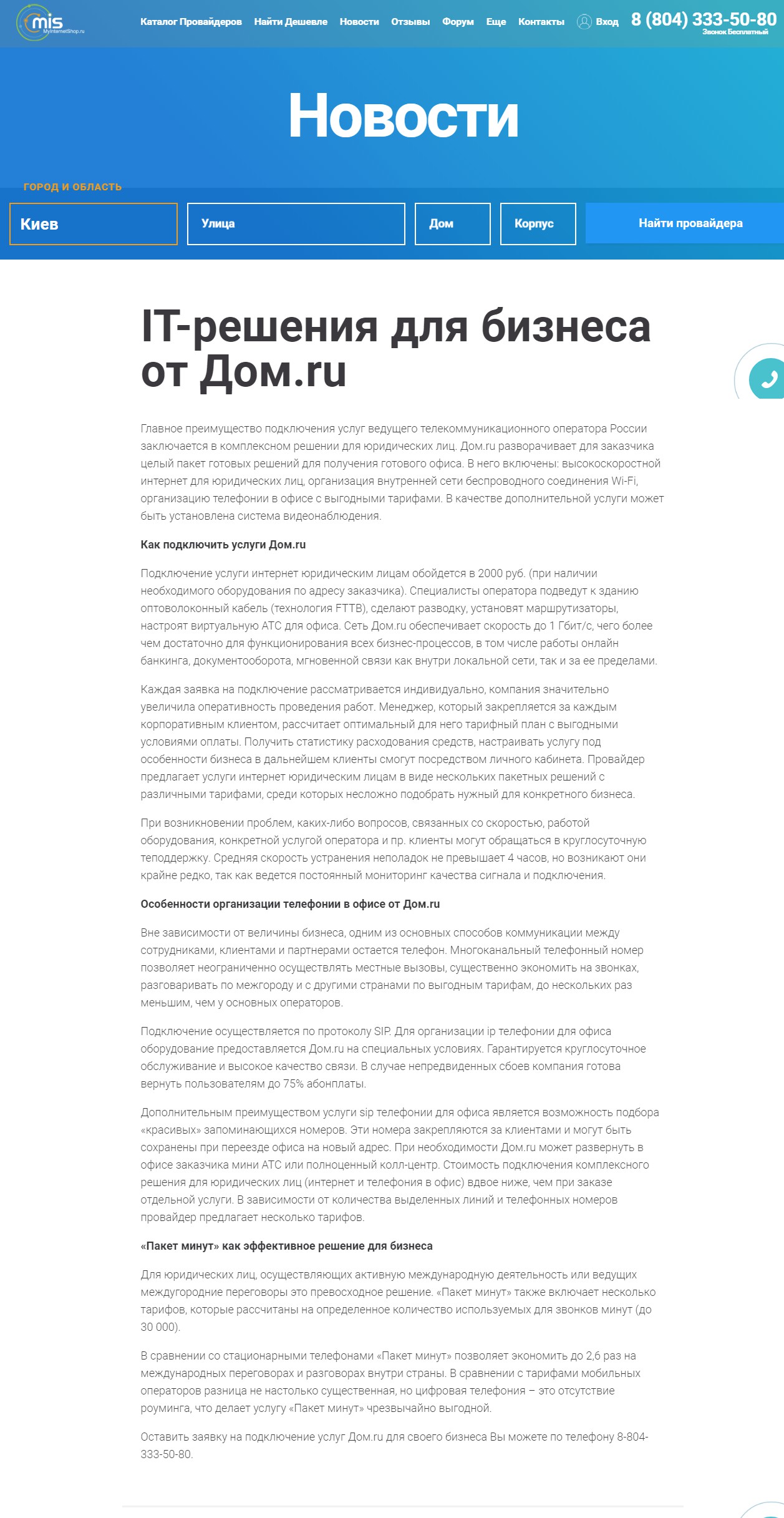 mis MyInternetShop.ru

Каталог Провайдеров Найти Дешевле Новости Отзывы Форум Еще Контакты Вход 8 (804) 333-50-80 Звонок Бесплатный

Новости

ГОРОД И ОБЛАСТЬ

Киев

Улица

Дом

Корпус

Найти провайдера

IT-решения для бизнеса от Дом.ru

Главное преимущество подключения услуг ведущего телекоммуникационного оператора России заключается в комплексном решении для юридических лиц. Дом.ru разворачивает для заказчика целый пакет готовых решений для получения готового офиса. В него включены: высокоскоростной интернет для юридических лиц, организация внутренней сети беспроводного соединения Wi-Fi, организацию телефонии в офисе с выгодными тарифами. В качестве дополнительной услуги может быть установлена система видеонаблюдения.

Как подключить услуги Дом.ru

Подключение услуги интернет юридическим лицам обойдется в 2000 руб. (при наличии необходимого оборудования по адресу заказчика). Специалисты оператора подведут к зданию оптоволоконный кабель (технология FTTB), сделают разводку, установят маршрутизаторы, настроят виртуальную АТС для офиса. Сеть Дом.ru обеспечивает скорость до 1 Гбит/с, чего более чем достаточно для функционирования всех бизнес-процессов, в том числе работы онлайн банкинга, документооборота, мгновенной связи как внутри локальной сети, так и за ее пределами.

Каждая заявка на подключение рассматривается индивидуально, компания значительно увеличила оперативность проведения работ. Менеджер, который закрепляется за каждым корпоративным клиентом, рассчитает оптимальный для него тарифный план с выгодными условиями оплаты. Получить статистику расходования средств, настраивать услугу под особенности бизнеса в дальнейшем клиенты смогут посредством личного кабинета. Провайдер предлагает услуги интернет юридическим лицам в виде нескольких пакетных решений с различными тарифами, среди которых несложно подобрать нужный для конкретного бизнеса.

При возникновении проблем, каких-либо вопросов, связанных со скоростью, работой оборудования, конкретной услугой оператора и пр. клиенты могут обращаться в круглосуточную теподдержку. Средняя скорость устранения неполадок не превышает 4 часов, но возникают они крайне редко, так как ведется постоянный мониторинг качества сигнала и подключения.

Особенности организации телефонии в офисе от Дом.ru

Вне зависимости от величины бизнеса, одним из основных способов коммуникации между сотрудниками, клиентами и партнерами остается телефон. Многоканальный телефонный номер позволяет неограниченно осуществлять местные вызовы, существенно экономить на звонках, разговаривать по межгороду и с другими странами по выгодным тарифам, до нескольких раз меньшим, чем у основных операторов.

Подключение осуществляется по протоколу SIP. Для организации ip телефонии для офиса оборудование предоставляется Дом.ru на специальных условиях. Гарантируется круглосуточное обслуживание и высокое качество связи. В случае непредвиденных сбоев компания готова вернуть пользователям до 75% абонплаты.

Дополнительным преимуществом услуги sip телефонии для офиса является возможность подбора «красивых» запоминающихся номеров. Эти номера закрепляются за клиентами и могут быть сохранены при переезде офиса на новый адрес. При необходимости Дом.ru может развернуть в офисе заказчика мини АТС или полноценный колл-центр. Стоимость подключения комплексного решения для юридических лиц (интернет и телефония в офис) вдвое ниже, чем при заказе отдельной услуги. В зависимости от количества выделенных линий и телефонных номеров провайдер предлагает несколько тарифов.

«Пакет минут» как эффективное решение для бизнеса

Для юридических лиц, осуществляющих активную международную деятельность или ведущих междугородние переговоры это превосходное решение. «Пакет минут» также включает несколько тарифов, которые рассчитаны на определенное количество используемых для звонков минут (до 30 000).

В сравнении со стационарными телефонами «Пакет минут» позволяет экономить до 2,6 раз на международных переговорах и разговорах внутри страны. В сравнении с тарифами мобильных операторов разница не настолько существенная, но цифровая телефония – это отсутствие роуминга, что делает услугу «Пакет минут» чрезвычайно выгодной.

Оставить заявку на подключение услуг Дом.ru для своего бизнеса Вы можете по телефону 8-804-333-50-80.